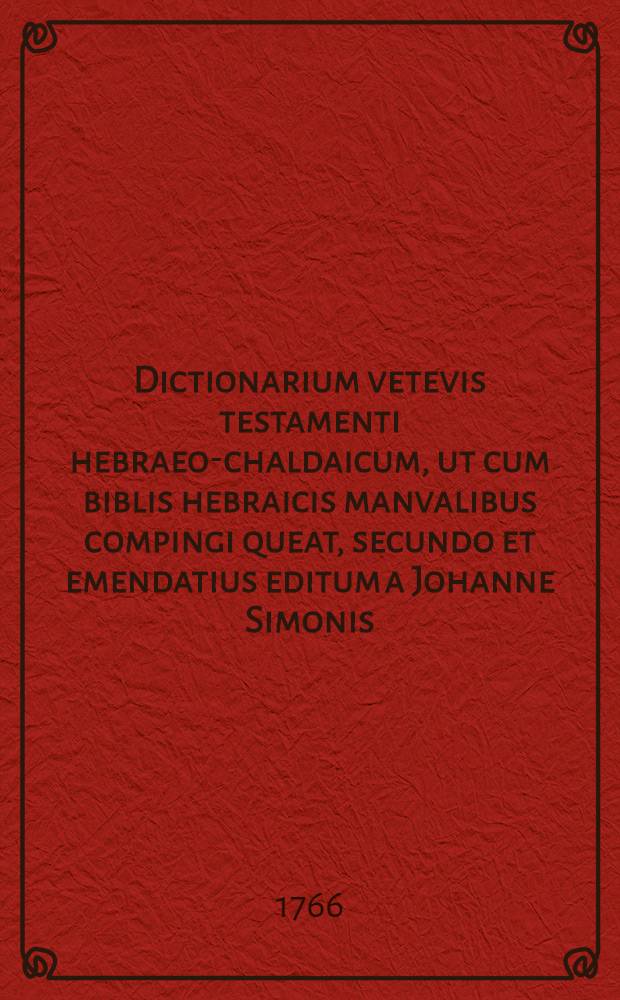 Dictionarium vetevis testamenti hebraeo-chaldaicum, ut cum biblis hebraicis manvalibus compingi queat, secundo et emendatius editum a Johanne Simonis

1766